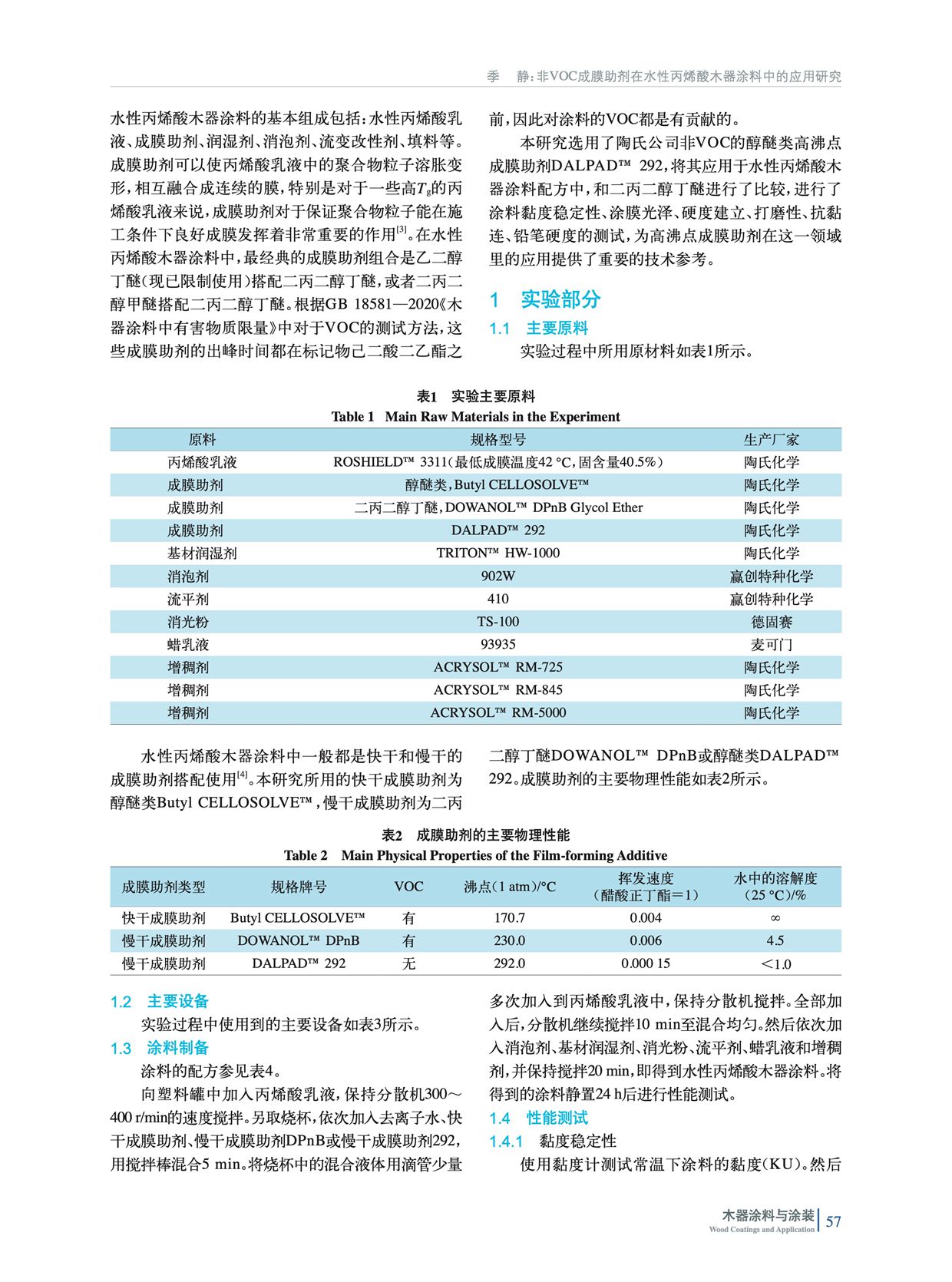 季　静：非VOC成膜助剂在水性丙烯酸木器涂料中的应用研究

水性丙烯酸木器涂料的基本组成包括：水性丙烯酸乳液、成膜助剂、润湿剂、消泡剂、流变改性剂、填料等。成膜助剂可以使丙烯酸乳液中的聚合物粒子溶胀变形，相互融合成连续的膜，特别是对于一些高$T_g$的丙烯酸乳液来说，成膜助剂对于保证聚合物粒子能在施工条件下良好成膜发挥着非常重要的作用$^{[3]}$。在水性丙烯酸木器涂料中，最经典的成膜助剂组合是乙二醇丁醚（现已限制使用）搭配二丙二醇丁醚，或者二丙二醇甲醚搭配二丙二醇丁醚。根据GB 18581—2020《木器涂料中有害物质限量》中对于VOC的测试方法，这些成膜助剂的出峰时间都在标记物己二酸二乙酯之前，因此对涂料的VOC都是有贡献的。

本研究选用了陶氏公司非VOC的醇醚类高沸点成膜助剂DALPAD™ 292，将其应用于水性丙烯酸木器涂料配方中，和二丙二醇丁醚进行了比较，进行了涂料黏度稳定性、涂膜光泽、硬度建立、打磨性、抗黏连、铅笔硬度的测试，为高沸点成膜助剂在这一领域里的应用提供了重要的技术参考。

1　实验部分

1.1　主要原料

实验过程中所用原材料如表1所示。

表1　实验主要原料
Table 1　Main Raw Materials in the Experiment

| 原料 | 规格型号 | 生产厂家 |
|---|---|---|
| 丙烯酸乳液 | ROSHIELD™ 3311（最低成膜温度42 °C，固含量40.5%） | 陶氏化学 |
| 成膜助剂 | 醇醚类，Butyl CELLOSOLVE™ | 陶氏化学 |
| 成膜助剂 | 二丙二醇丁醚，DOWANOL™ DPnB Glycol Ether | 陶氏化学 |
| 成膜助剂 | DALPAD™ 292 | 陶氏化学 |
| 基材润湿剂 | TRITON™ HW-1000 | 陶氏化学 |
| 消泡剂 | 902W | 赢创特种化学 |
| 流平剂 | 410 | 赢创特种化学 |
| 消光粉 | TS-100 | 德固赛 |
| 蜡乳液 | 93935 | 麦可门 |
| 增稠剂 | ACRYSOL™ RM-725 | 陶氏化学 |
| 增稠剂 | ACRYSOL™ RM-845 | 陶氏化学 |
| 增稠剂 | ACRYSOL™ RM-5000 | 陶氏化学 |

水性丙烯酸木器涂料中一般都是快干和慢干的成膜助剂搭配使用$^{[4]}$。本研究所用的快干成膜助剂为醇醚类Butyl CELLOSOLVE™，慢干成膜助剂为二丙二醇丁醚DOWANOL™ DPnB或醇醚类DALPAD™ 292。成膜助剂的主要物理性能如表2所示。

表2　成膜助剂的主要物理性能
Table 2　Main Physical Properties of the Film-forming Additive

| 成膜助剂类型 | 规格牌号 | VOC | 沸点（1 atm）/°C | 挥发速度（醋酸正丁酯＝1） | 水中的溶解度（25 °C）/% |
|---|---|---|---|---|---|
| 快干成膜助剂 | Butyl CELLOSOLVE™ | 有 | 170.7 | 0.004 | ∞ |
| 慢干成膜助剂 | DOWANOL™ DPnB | 有 | 230.0 | 0.006 | 4.5 |
| 慢干成膜助剂 | DALPAD™ 292 | 无 | 292.0 | 0.000 15 | ＜1.0 |

1.2　主要设备

实验过程中使用到的主要设备如表3所示。

1.3　涂料制备

涂料的配方参见表4。

向塑料罐中加入丙烯酸乳液，保持分散机300～400 r/min的速度搅拌。另取烧杯，依次加入去离子水、快干成膜助剂、慢干成膜助剂DPnB或慢干成膜助剂292，用搅拌棒混合5 min。将烧杯中的混合液体用滴管少量多次加入到丙烯酸乳液中，保持分散机搅拌。全部加入后，分散机继续搅拌10 min至混合均匀。然后依次加入消泡剂、基材润湿剂、消光粉、流平剂、蜡乳液和增稠剂，并保持搅拌20 min，即得到水性丙烯酸木器涂料。将得到的涂料静置24 h后进行性能测试。

1.4　性能测试

1.4.1　黏度稳定性

使用黏度计测试常温下涂料的黏度（KU）。然后

木器涂料与涂装
Wood Coatings and Application
57